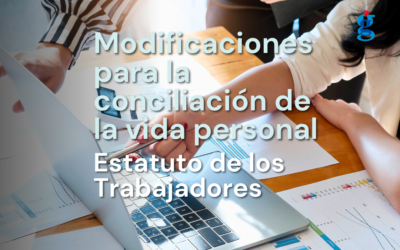 g

Modificaciones para la conciliación de la vida personal

Estatuto de los Trabajadores